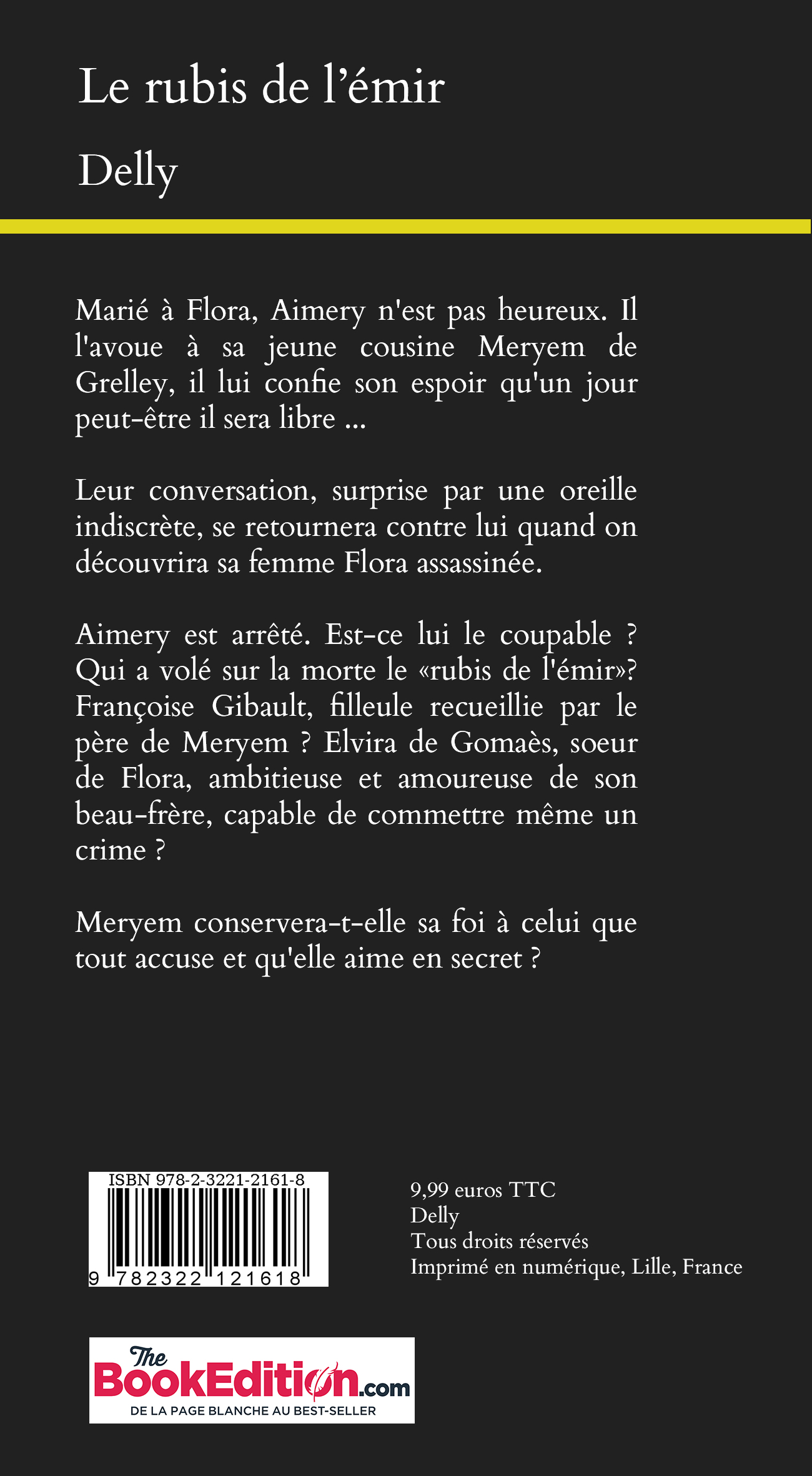 Le rubis de l'émir

Delly

Marié à Flora, Aimery n'est pas heureux. Il l'avoue à sa jeune cousine Meryem de Grelley, il lui confie son espoir qu'un jour peut-être il sera libre ...

Leur conversation, surprise par une oreille indiscrète, se retournera contre lui quand on découvrira sa femme Flora assassinée.

Aimery est arrêté. Est-ce lui le coupable ? Qui a volé sur la morte le «rubis de l'émir»? Françoise Gibault, filleule recueillie par le père de Meryem ? Elvira de Gomaès, soeur de Flora, ambitieuse et amoureuse de son beau-frère, capable de commettre même un crime ?

Meryem conservera-t-elle sa foi à celui que tout accuse et qu'elle aime en secret ?

ISBN 978-2-3221-2161-8

9 782322 121618

9,99 euros TTC
Delly
Tous droits réservés
Imprimé en numérique, Lille, France

The BookEdition.com
DE LA PAGE BLANCHE AU BEST-SELLER